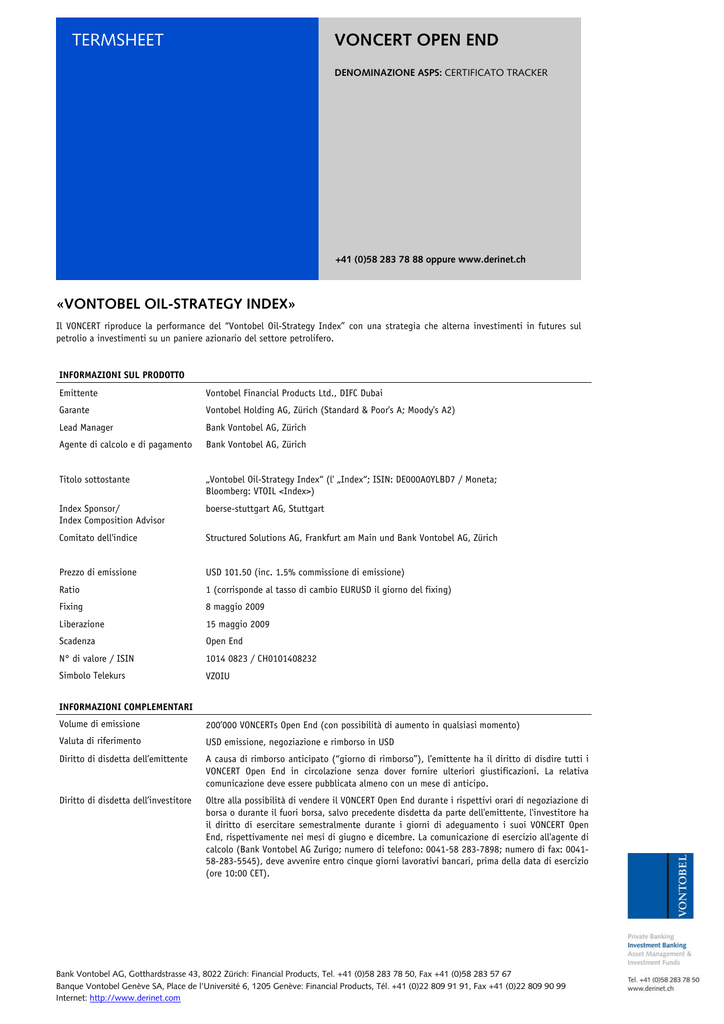 TERMSHEET

VONCERT OPEN END

DENOMINAZIONE ASPS: CERTIFICATO TRACKER

+41 (0)58 283 78 88 oppure www.derinet.ch

«VONTOBEL OIL-STRATEGY INDEX»

Il VONCERT riproduce la performance del "Vontobel Oil-Strategy Index" con una strategia che alterna investimenti in futures sul petrolio a investimenti su un paniere azionario del settore petrolifero.

INFORMAZIONI SUL PRODOTTO

| | |
|---|---|
| Emittente | Vontobel Financial Products Ltd., DIFC Dubai |
| Garante | Vontobel Holding AG, Zürich (Standard & Poor's A; Moody's A2) |
| Lead Manager | Bank Vontobel AG, Zürich |
| Agente di calcolo e di pagamento | Bank Vontobel AG, Zürich |
| Titolo sottostante | „Vontobel Oil-Strategy Index" (l' „Index"; ISIN: DE000A0YLBD7 / Moneta; Bloomberg: VTOIL <Index>) |
| Index Sponsor/ Index Composition Advisor | boerse-stuttgart AG, Stuttgart |
| Comitato dell'indice | Structured Solutions AG, Frankfurt am Main und Bank Vontobel AG, Zürich |
| Prezzo di emissione | USD 101.50 (inc. 1.5% commissione di emissione) |
| Ratio | 1 (corrisponde al tasso di cambio EURUSD il giorno del fixing) |
| Fixing | 8 maggio 2009 |
| Liberazione | 15 maggio 2009 |
| Scadenza | Open End |
| N° di valore / ISIN | 1014 0823 / CH0101408232 |
| Simbolo Telekurs | VZOIU |

INFORMAZIONI COMPLEMENTARI

| | |
|---|---|
| Volume di emissione | 200'000 VONCERTs Open End (con possibilità di aumento in qualsiasi momento) |
| Valuta di riferimento | USD emissione, negoziazione e rimborso in USD |
| Diritto di disdetta dell'emittente | A causa di rimborso anticipato ("giorno di rimborso"), l'emittente ha il diritto di disdire tutti i VONCERT Open End in circolazione senza dover fornire ulteriori giustificazioni. La relativa comunicazione deve essere pubblicata almeno con un mese di anticipo. |
| Diritto di disdetta dell'investitore | Oltre alla possibilità di vendere il VONCERT Open End durante i rispettivi orari di negoziazione di borsa o durante il fuori borsa, salvo precedente disdetta da parte dell'emittente, l'investitore ha il diritto di esercitare semestralmente durante i giorni di adeguamento i suoi VONCERT Open End, rispettivamente nei mesi di giugno e dicembre. La comunicazione di esercizio all'agente di calcolo (Bank Vontobel AG Zurigo; numero di telefono: 0041-58 283-7898; numero di fax: 0041-58-283-5545), deve avvenire entro cinque giorni lavorativi bancari, prima della data di esercizio (ore 10:00 CET). |

VONTOBEL

Private Banking
Investment Banking
Asset Management & Investment Funds

Tel. +41 (0)58 283 78 50
www.derinet.ch

Bank Vontobel AG, Gotthardstrasse 43, 8022 Zürich: Financial Products, Tel. +41 (0)58 283 78 50, Fax +41 (0)58 283 57 67
Banque Vontobel Genève SA, Place de l'Université 6, 1205 Genève: Financial Products, Tél. +41 (0)22 809 91 91, Fax +41 (0)22 809 90 99
Internet: http://www.derinet.com